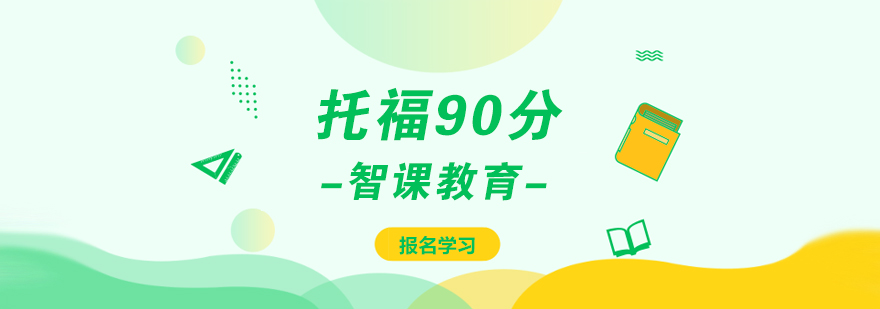 托福90分
-智课教育-
报名学习